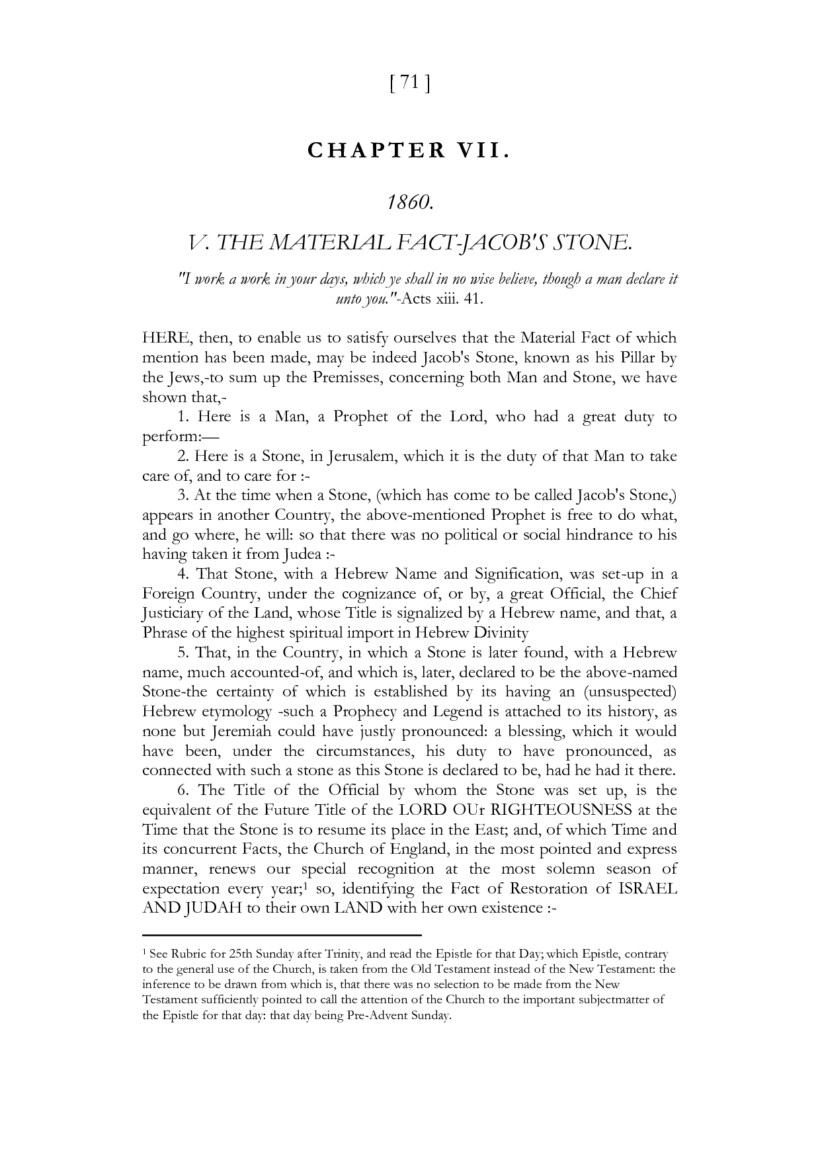 [ 71 ]

CHAPTER VII.

1860.

V. THE MATERIAL FACT-JACOB'S STONE.

"I work a work in your days, which ye shall in no wise believe, though a man declare it unto you."-Acts xiii. 41.

HERE, then, to enable us to satisfy ourselves that the Material Fact of which mention has been made, may be indeed Jacob's Stone, known as his Pillar by the Jews,-to sum up the Premisses, concerning both Man and Stone, we have shown that,-

1. Here is a Man, a Prophet of the Lord, who had a great duty to perform:—

2. Here is a Stone, in Jerusalem, which it is the duty of that Man to take care of, and to care for :-

3. At the time when a Stone, (which has come to be called Jacob's Stone,) appears in another Country, the above-mentioned Prophet is free to do what, and go where, he will: so that there was no political or social hindrance to his having taken it from Judea :-

4. That Stone, with a Hebrew Name and Signification, was set-up in a Foreign Country, under the cognizance of, or by, a great Official, the Chief Justiciary of the Land, whose Title is signalized by a Hebrew name, and that, a Phrase of the highest spiritual import in Hebrew Divinity

5. That, in the Country, in which a Stone is later found, with a Hebrew name, much accounted-of, and which is, later, declared to be the above-named Stone-the certainty of which is established by its having an (unsuspected) Hebrew etymology -such a Prophecy and Legend is attached to its history, as none but Jeremiah could have justly pronounced: a blessing, which it would have been, under the circumstances, his duty to have pronounced, as connected with such a stone as this Stone is declared to be, had he had it there.

6. The Title of the Official by whom the Stone was set up, is the equivalent of the Future Title of the LORD OUr RIGHTEOUSNESS at the Time that the Stone is to resume its place in the East; and, of which Time and its concurrent Facts, the Church of England, in the most pointed and express manner, renews our special recognition at the most solemn season of expectation every year;$^1$ so, identifying the Fact of Restoration of ISRAEL AND JUDAH to their own LAND with her own existence :-

$^1$ See Rubric for 25th Sunday after Trinity, and read the Epistle for that Day; which Epistle, contrary to the general use of the Church, is taken from the Old Testament instead of the New Testament: the inference to be drawn from which is, that there was no selection to be made from the New Testament sufficiently pointed to call the attention of the Church to the important subjectmatter of the Epistle for that day: that day being Pre-Advent Sunday.